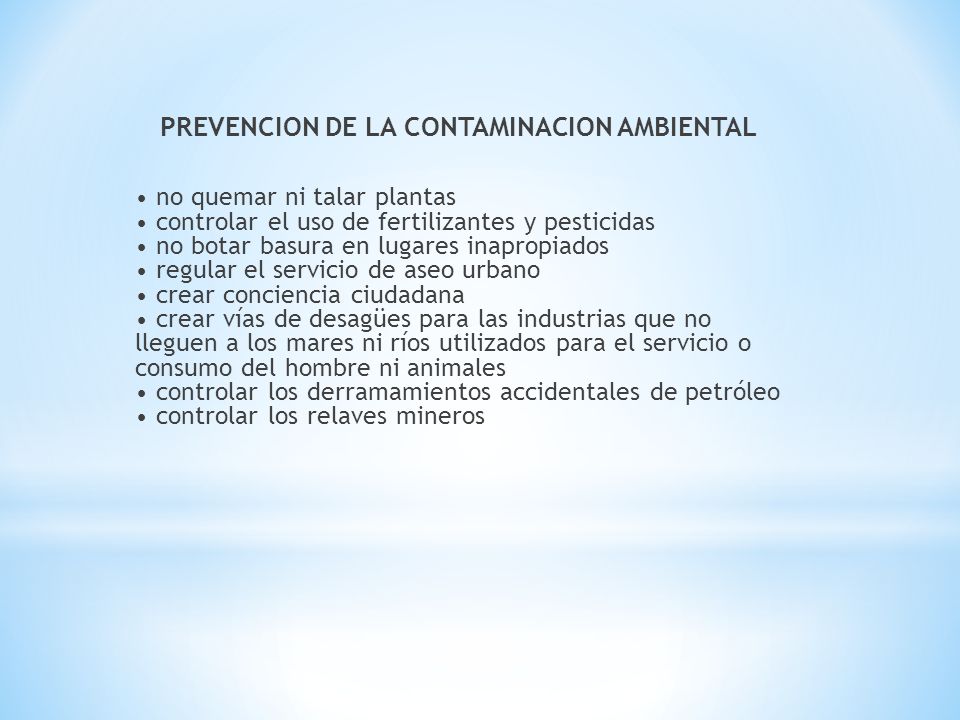 PREVENCION DE LA CONTAMINACION AMBIENTAL

• no quemar ni talar plantas
• controlar el uso de fertilizantes y pesticidas
• no botar basura en lugares inapropiados
• regular el servicio de aseo urbano
• crear conciencia ciudadana
• crear vías de desagües para las industrias que no lleguen a los mares ni ríos utilizados para el servicio o consumo del hombre ni animales
• controlar los derramamientos accidentales de petróleo
• controlar los relaves mineros